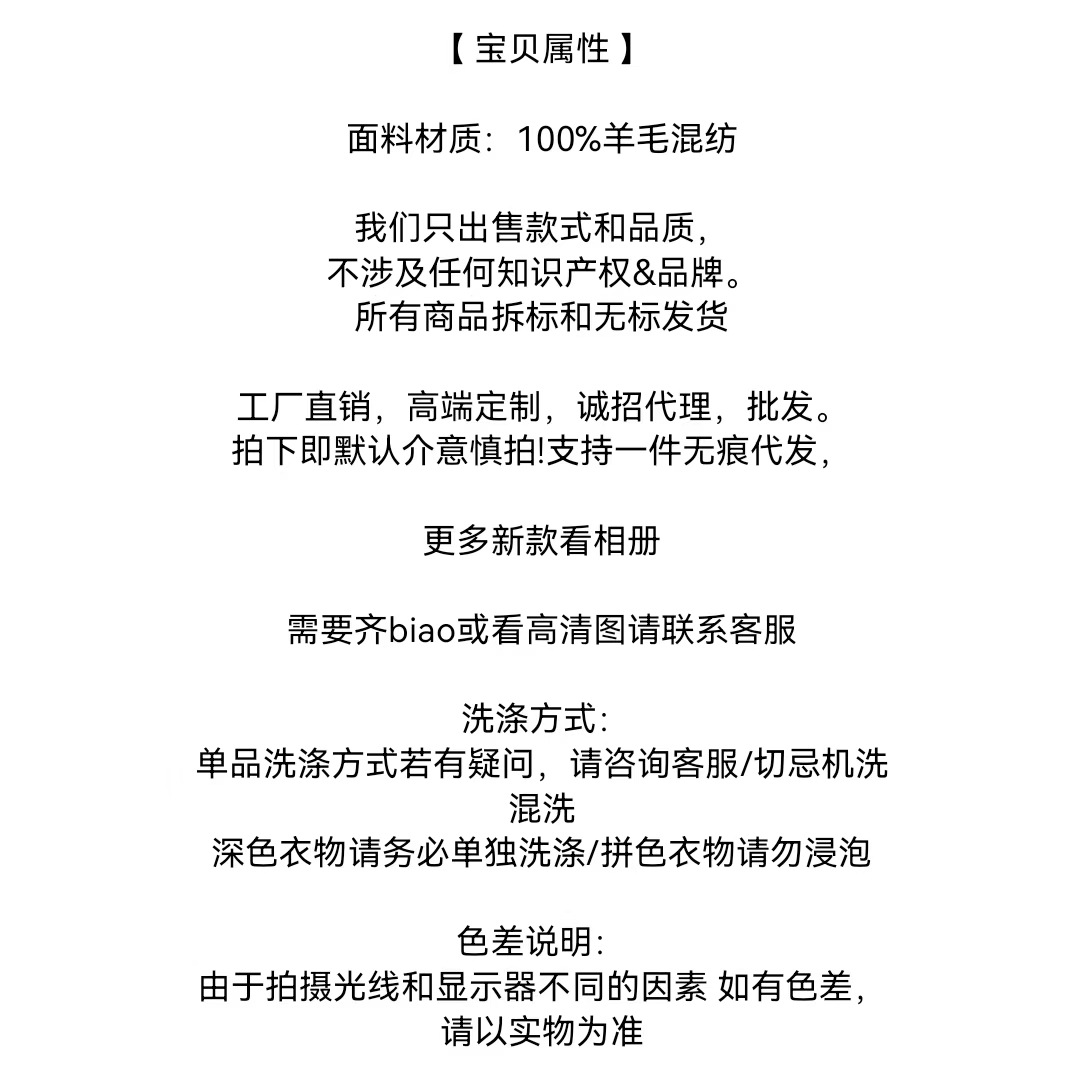 【 宝贝属性 】

面料材质：100%羊毛混纺

我们只出售款式和品质，
不涉及任何知识产权&品牌。
所有商品拆标和无标发货

工厂直销，高端定制，诚招代理，批发。
拍下即默认介意慎拍!支持一件无痕代发，

更多新款看相册

需要齐biao或看高清图请联系客服

洗涤方式：
单品洗涤方式若有疑问，请咨询客服/切忌机洗混洗
深色衣物请务必单独洗涤/拼色衣物请勿浸泡

色差说明：
由于拍摄光线和显示器不同的因素 如有色差，
请以实物为准